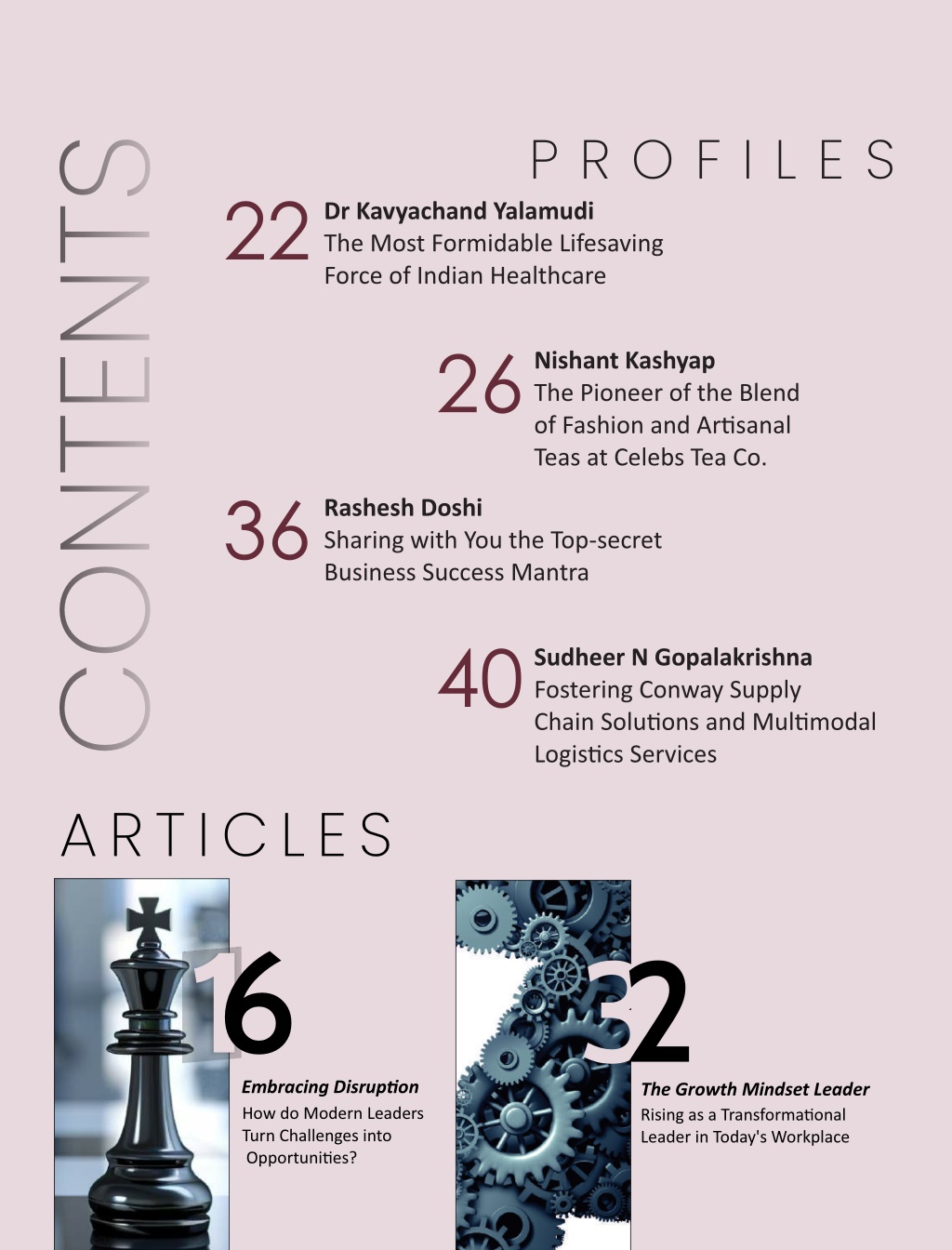 CONTENTS

PROFILES

22 Dr Kavyachand Yalamudi
The Most Formidable Lifesaving Force of Indian Healthcare

26 Nishant Kashyap
The Pioneer of the Blend of Fashion and Artisanal Teas at Celebs Tea Co.

36 Rashesh Doshi
Sharing with You the Top-secret Business Success Mantra

40 Sudheer N Gopalakrishna
Fostering Conway Supply Chain Solutions and Multimodal Logistics Services

ARTICLES

16
Embracing Disruption
How do Modern Leaders Turn Challenges into Opportunities?

32
The Growth Mindset Leader
Rising as a Transformational Leader in Today's Workplace